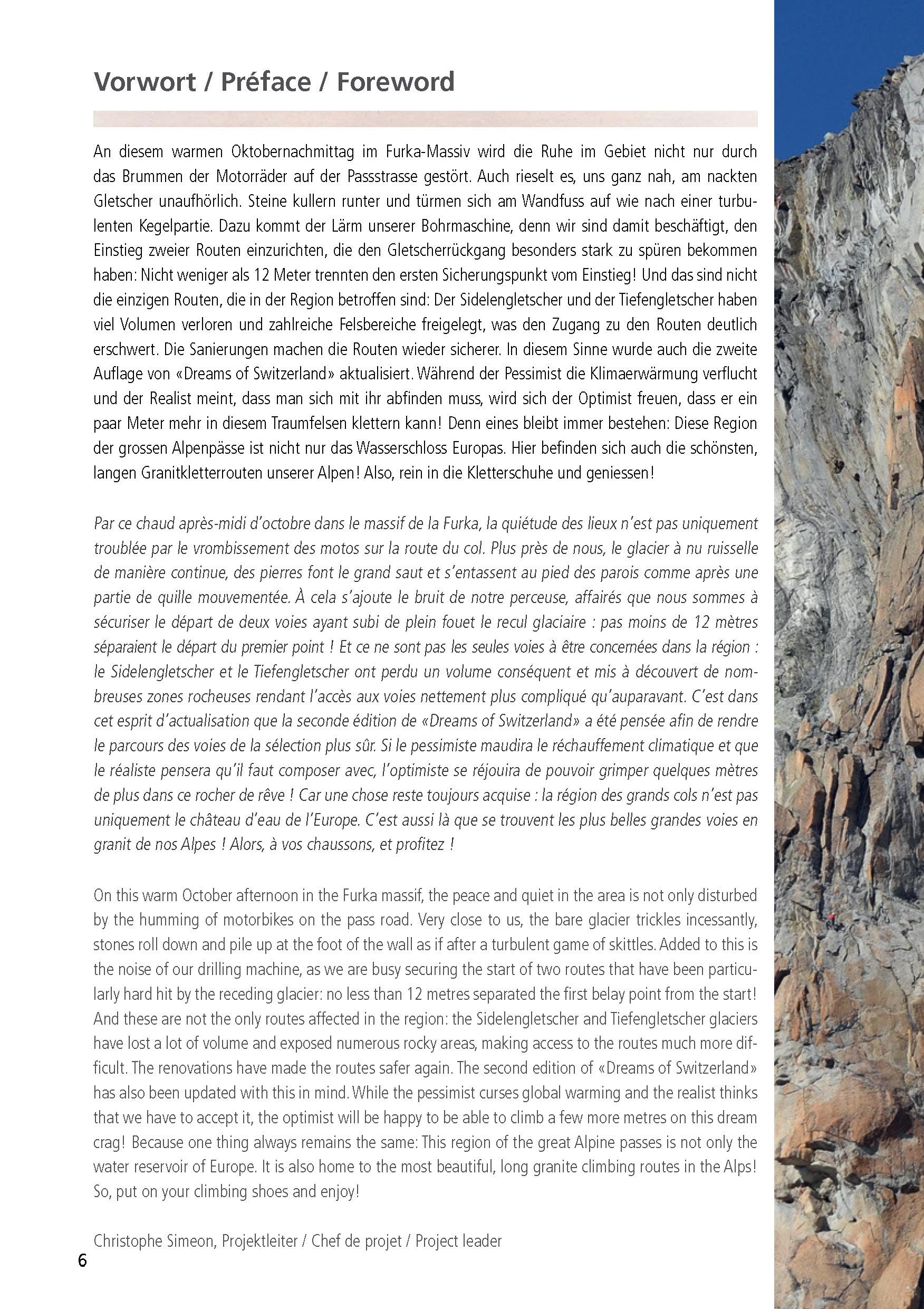 Vorwort / Préface / Foreword

An diesem warmen Oktobernachmittag im Furka-Massiv wird die Ruhe im Gebiet nicht nur durch das Brummen der Motorräder auf der Passstrasse gestört. Auch rieselt es, uns ganz nah, am nackten Gletscher unaufhörlich. Steine kullern runter und türmen sich am Wandfuss auf wie nach einer turbulenten Kegelpartie. Dazu kommt der Lärm unserer Bohrmaschine, denn wir sind damit beschäftigt, den Einstieg zweier Routen einzurichten, die den Gletscherrückgang besonders stark zu spüren bekommen haben: Nicht weniger als 12 Meter trennten den ersten Sicherungspunkt vom Einstieg! Und das sind nicht die einzigen Routen, die in der Region betroffen sind: Der Sidelengletscher und der Tiefengletscher haben viel Volumen verloren und zahlreiche Felsbereiche freigelegt, was den Zugang zu den Routen deutlich erschwert. Die Sanierungen machen die Routen wieder sicherer. In diesem Sinne wurde auch die zweite Auflage von «Dreams of Switzerland» aktualisiert. Während der Pessimist die Klimaerwärmung verflucht und der Realist meint, dass man sich mit ihr abfinden muss, wird sich der Optimist freuen, dass er ein paar Meter mehr in diesem Traumfelsen klettern kann! Denn eines bleibt immer bestehen: Diese Region der grossen Alpenpässe ist nicht nur das Wasserschloss Europas. Hier befinden sich auch die schönsten, langen Granitkletterrouten unserer Alpen! Also, rein in die Kletterschuhe und geniessen!

Par ce chaud après-midi d'octobre dans le massif de la Furka, la quiétude des lieux n'est pas uniquement troublée par le vrombissement des motos sur la route du col. Plus près de nous, le glacier à nu ruisselle de manière continue, des pierres font le grand saut et s'entassent au pied des parois comme après une partie de quille mouvementée. À cela s'ajoute le bruit de notre perceuse, affairés que nous sommes à sécuriser le départ de deux voies ayant subi de plein fouet le recul glaciaire : pas moins de 12 mètres séparaient le départ du premier point ! Et ce ne sont pas les seules voies à être concernées dans la région : le Sidelengletscher et le Tiefengletscher ont perdu un volume conséquent et mis à découvert de nombreuses zones rocheuses rendant l'accès aux voies nettement plus compliqué qu'auparavant. C'est dans cet esprit d'actualisation que la seconde édition de «Dreams of Switzerland» a été pensée afin de rendre le parcours des voies de la sélection plus sûr. Si le pessimiste maudira le réchauffement climatique et que le réaliste pensera qu'il faut composer avec, l'optimiste se réjouira de pouvoir grimper quelques mètres de plus dans ce rocher de rêve ! Car une chose reste toujours acquise : la région des grands cols n'est pas uniquement le château d'eau de l'Europe. C'est aussi là que se trouvent les plus belles grandes voies en granit de nos Alpes ! Alors, à vos chaussons, et profitez !

On this warm October afternoon in the Furka massif, the peace and quiet in the area is not only disturbed by the humming of motorbikes on the pass road. Very close to us, the bare glacier trickles incessantly, stones roll down and pile up at the foot of the wall as if after a turbulent game of skittles. Added to this is the noise of our drilling machine, as we are busy securing the start of two routes that have been particularly hard hit by the receding glacier: no less than 12 metres separated the first belay point from the start! And these are not the only routes affected in the region: the Sidelengletscher and Tiefengletscher glaciers have lost a lot of volume and exposed numerous rocky areas, making access to the routes much more difficult. The renovations have made the routes safer again. The second edition of «Dreams of Switzerland» has also been updated with this in mind. While the pessimist curses global warming and the realist thinks that we have to accept it, the optimist will be happy to be able to climb a few more metres on this dream crag! Because one thing always remains the same: This region of the great Alpine passes is not only the water reservoir of Europe. It is also home to the most beautiful, long granite climbing routes in the Alps! So, put on your climbing shoes and enjoy!

Christophe Simeon, Projektleiter / Chef de projet / Project leader

6